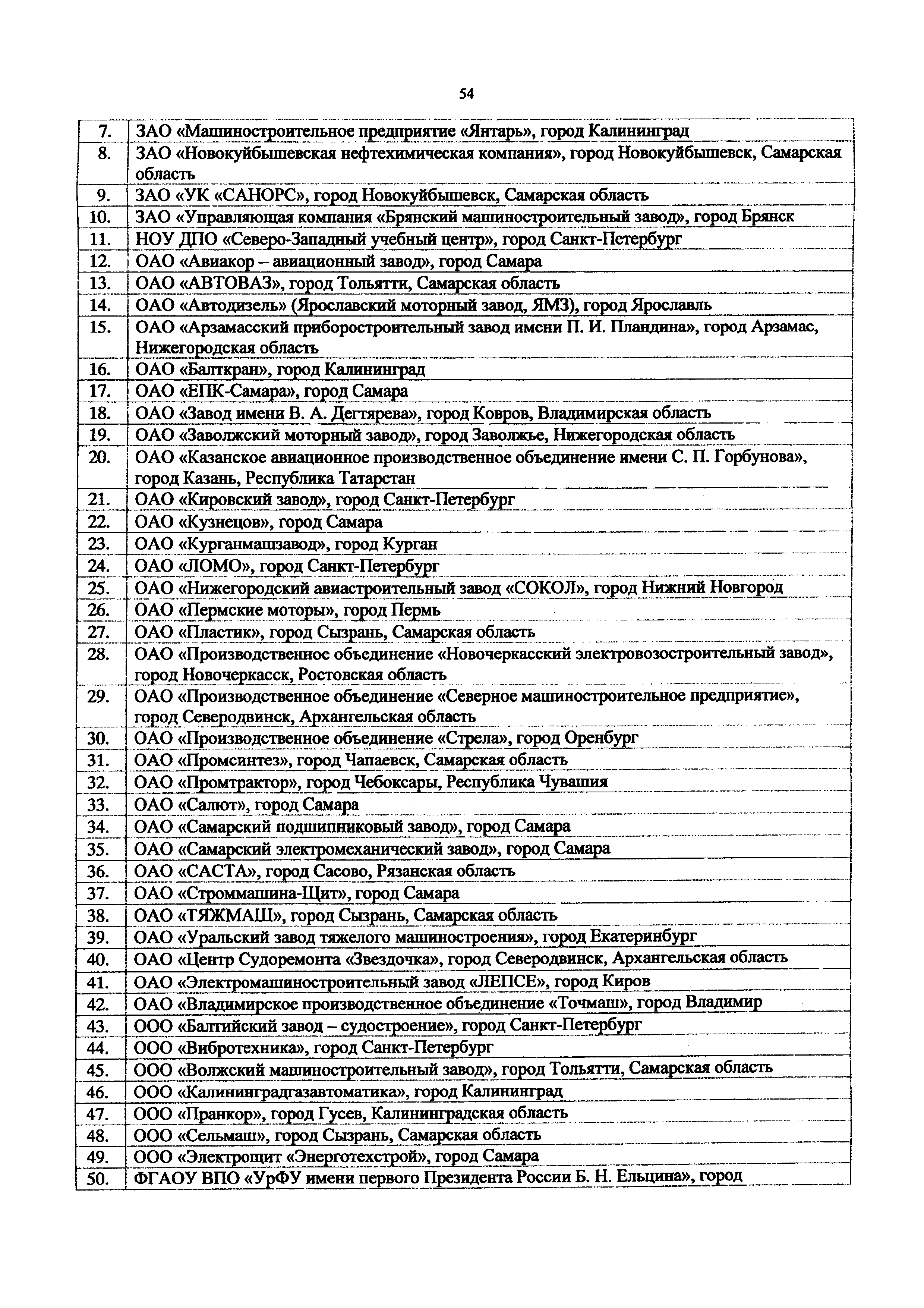 54

| | |
|---|---|
| 7. | ЗАО «Машиностроительное предприятие «Янтарь», город Калининград |
| 8. | ЗАО «Новокуйбышевская нефтехимическая компания», город Новокуйбышевск, Самарская область |
| 9. | ЗАО «УК «САНОРС», город Новокуйбышевск, Самарская область |
| 10. | ЗАО «Управляющая компания «Брянский машиностроительный завод», город Брянск |
| 11. | НОУ ДПО «Северо-Западный учебный центр», город Санкт-Петербург |
| 12. | ОАО «Авиакор – авиационный завод», город Самара |
| 13. | ОАО «АВТОВАЗ», город Тольятти, Самарская область |
| 14. | ОАО «Автодизель» (Ярославский моторный завод, ЯМЗ), город Ярославль |
| 15. | ОАО «Арзамасский приборостроительный завод имени П. И. Пландина», город Арзамас, Нижегородская область |
| 16. | ОАО «Балткран», город Калининград |
| 17. | ОАО «ЕПК-Самара», город Самара |
| 18. | ОАО «Завод имени В. А. Дегтярева», город Ковров, Владимирская область |
| 19. | ОАО «Заволжский моторный завод», город Заволжье, Нижегородская область |
| 20. | ОАО «Казанское авиационное производственное объединение имени С. П. Горбунова», город Казань, Республика Татарстан |
| 21. | ОАО «Кировский завод», город Санкт-Петербург |
| 22. | ОАО «Кузнецов», город Самара |
| 23. | ОАО «Курганмашзавод», город Курган |
| 24. | ОАО «ЛОМО», город Санкт-Петербург |
| 25. | ОАО «Нижегородский авиастроительный завод «СОКОЛ», город Нижний Новгород |
| 26. | ОАО «Пермские моторы», город Пермь |
| 27. | ОАО «Пластик», город Сызрань, Самарская область |
| 28. | ОАО «Производственное объединение «Новочеркасский электровозостроительный завод», город Новочеркасск, Ростовская область |
| 29. | ОАО «Производственное объединение «Северное машиностроительное предприятие», город Северодвинск, Архангельская область |
| 30. | ОАО «Производственное объединение «Стрела», город Оренбург |
| 31. | ОАО «Промсинтез», город Чапаевск, Самарская область |
| 32. | ОАО «Промтрактор», город Чебоксары, Республика Чувашия |
| 33. | ОАО «Салют», город Самара |
| 34. | ОАО «Самарский подшипниковый завод», город Самара |
| 35. | ОАО «Самарский электромеханический завод», город Самара |
| 36. | ОАО «САСТА», город Сасово, Рязанская область |
| 37. | ОАО «Строммашина-Щит», город Самара |
| 38. | ОАО «ТЯЖМАШ», город Сызрань, Самарская область |
| 39. | ОАО «Уральский завод тяжелого машиностроения», город Екатеринбург |
| 40. | ОАО «Центр Судоремонта «Звездочка», город Северодвинск, Архангельская область |
| 41. | ОАО «Электромашиностроительный завод «ЛЕПСЕ», город Киров |
| 42. | ОАО «Владимирское производственное объединение «Точмаш», город Владимир |
| 43. | ООО «Балтийский завод – судостроение», город Санкт-Петербург |
| 44. | ООО «Вибротехника», город Санкт-Петербург |
| 45. | ООО «Волжский машиностроительный завод», город Тольятти, Самарская область |
| 46. | ООО «Калининградгазавтоматика», город Калининград |
| 47. | ООО «Пранкор», город Гусев, Калининградская область |
| 48. | ООО «Сельмаш», город Сызрань, Самарская область |
| 49. | ООО «Электрощит «Энерготехстрой», город Самара |
| 50. | ФГАОУ ВПО «УрФУ имени первого Президента России Б. Н. Ельцина», город |